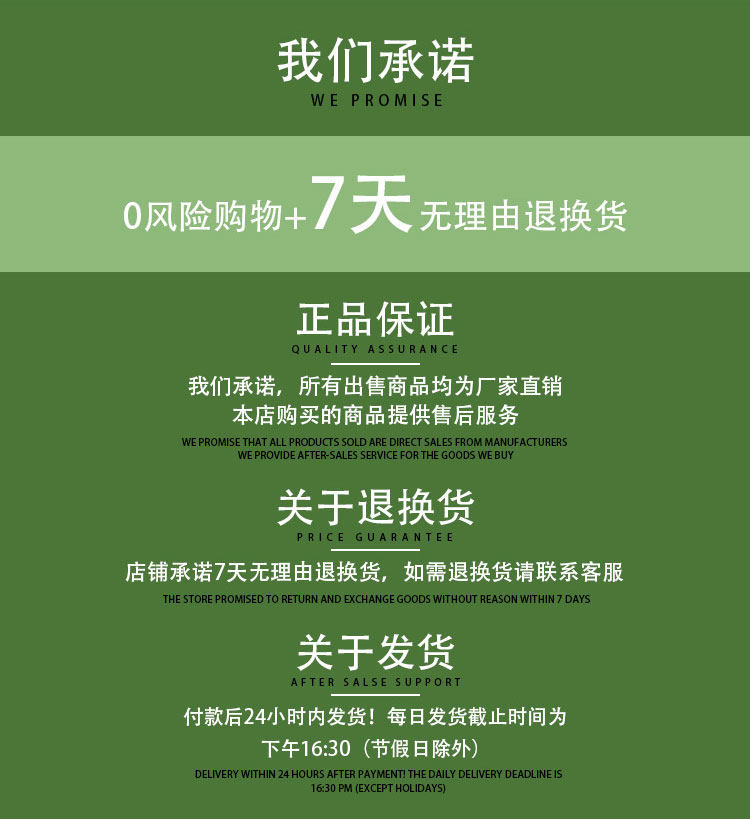 我们承诺
WE PROMISE

0风险购物+7天无理由退换货

正品保证
QUALITY ASSURANCE

我们承诺，所有出售商品均为厂家直销
本店购买的商品提供售后服务

WE PROMISE THAT ALL PRODUCTS SOLD ARE DIRECT SALES FROM MANUFACTURERS
WE PROVIDE AFTER-SALES SERVICE FOR THE GOODS WE BUY

关于退换货
PRICE GUARANTEE

店铺承诺7天无理由退换货，如需退换货请联系客服

THE STORE PROMISED TO RETURN AND EXCHANGE GOODS WITHOUT REASON WITHIN 7 DAYS

关于发货
AFTER SALSE SUPPORT

付款后24小时内发货！每日发货截止时间为
下午16:30（节假日除外）

DELIVERY WITHIN 24 HOURS AFTER PAYMENT! THE DAILY DELIVERY DEADLINE IS
16:30 PM (EXCEPT HOLIDAYS)